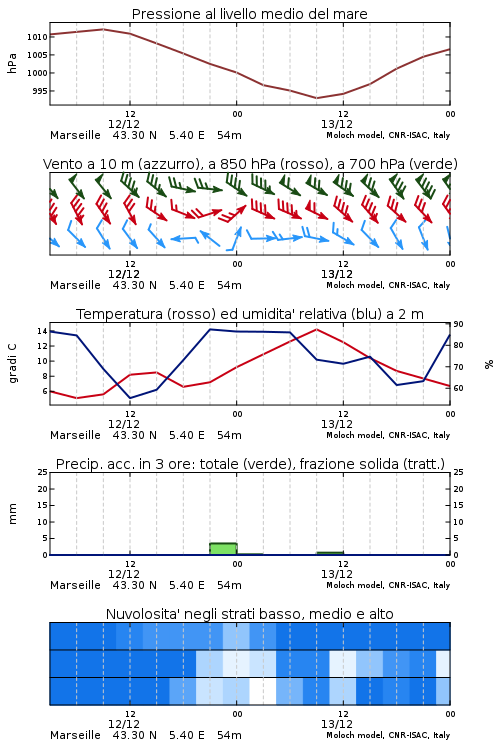 Pressione al livello medio del mare

hPa

1010
1005
1000
995

12
12/12
00
12
13/12
00

Marseille 43.30 N 5.40 E 54m
Moloch model, CNR-ISAC, Italy

Vento a 10 m (azzurro), a 850 hPa (rosso), a 700 hPa (verde)

12
12/12
00
12
13/12
00

Marseille 43.30 N 5.40 E 54m
Moloch model, CNR-ISAC, Italy

Temperatura (rosso) ed umidita' relativa (blu) a 2 m

gradi C

14
12
10
8
6

90
80
70
60

%

12
12/12
00
12
13/12
00

Marseille 43.30 N 5.40 E 54m
Moloch model, CNR-ISAC, Italy

Precip. acc. in 3 ore: totale (verde), frazione solida (tratt.)

mm

25
20
15
10
5
0

25
20
15
10
5
0

12
12/12
00
12
13/12
00

Marseille 43.30 N 5.40 E 54m
Moloch model, CNR-ISAC, Italy

Nuvolosita' negli strati basso, medio e alto

12
12/12
00
12
13/12
00

Marseille 43.30 N 5.40 E 54m
Moloch model, CNR-ISAC, Italy